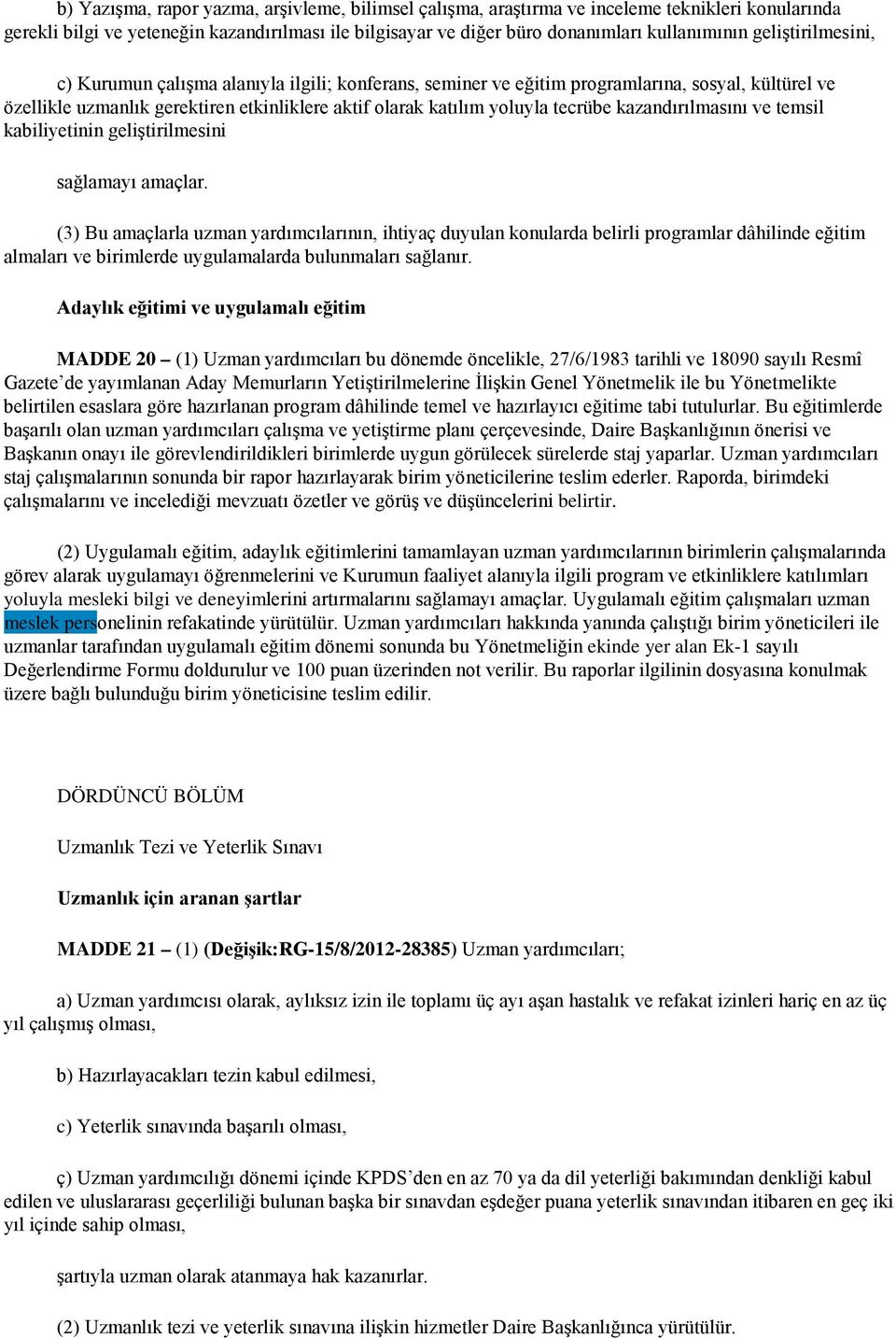 b) Yazışma, rapor yazma, arşivleme, bilimsel çalışma, araştırma ve inceleme teknikleri konularında gerekli bilgi ve yeteneğin kazandırılması ile bilgisayar ve diğer büro donanımları kullanımının geliştirilmesini,

c) Kurumun çalışma alanıyla ilgili; konferans, seminer ve eğitim programlarına, sosyal, kültürel ve özellikle uzmanlık gerektiren etkinliklere aktif olarak katılım yoluyla tecrübe kazandırılmasını ve temsil kabiliyetinin geliştirilmesini

sağlamayı amaçlar.

(3) Bu amaçlarla uzman yardımcılarının, ihtiyaç duyulan konularda belirli programlar dâhilinde eğitim almaları ve birimlerde uygulamalarda bulunmaları sağlanır.

Adaylık eğitimi ve uygulamalı eğitim

MADDE 20 – (1) Uzman yardımcıları bu dönemde öncelikle, 27/6/1983 tarihli ve 18090 sayılı Resmî Gazete'de yayımlanan Aday Memurların Yetiştirilmelerine İlişkin Genel Yönetmelik ile bu Yönetmelikte belirtilen esaslara göre hazırlanan program dâhilinde temel ve hazırlayıcı eğitime tabi tutulurlar. Bu eğitimlerde başarılı olan uzman yardımcıları çalışma ve yetiştirme planı çerçevesinde, Daire Başkanlığının önerisi ve Başkanın onayı ile görevlendirildikleri birimlerde uygun görülecek sürelerde staj yaparlar. Uzman yardımcıları staj çalışmalarının sonunda bir rapor hazırlayarak birim yöneticilerine teslim ederler. Raporda, birimdeki çalışmalarını ve incelediği mevzuatı özetler ve görüş ve düşüncelerini belirtir.

(2) Uygulamalı eğitim, adaylık eğitimlerini tamamlayan uzman yardımcılarının birimlerin çalışmalarında görev alarak uygulamayı öğrenmelerini ve Kurumun faaliyet alanıyla ilgili program ve etkinliklere katılımları yoluyla mesleki bilgi ve deneyimlerini artırmalarını sağlamayı amaçlar. Uygulamalı eğitim çalışmaları uzman meslek personelinin refakatinde yürütülür. Uzman yardımcıları hakkında yanında çalıştığı birim yöneticileri ile uzmanlar tarafından uygulamalı eğitim dönemi sonunda bu Yönetmeliğin ekinde yer alan Ek-1 sayılı Değerlendirme Formu doldurulur ve 100 puan üzerinden not verilir. Bu raporlar ilgilinin dosyasına konulmak üzere bağlı bulunduğu birim yöneticisine teslim edilir.

DÖRDÜNCÜ BÖLÜM

Uzmanlık Tezi ve Yeterlik Sınavı

Uzmanlık için aranan şartlar

MADDE 21 – (1) (Değişik:RG-15/8/2012-28385) Uzman yardımcıları;

a) Uzman yardımcısı olarak, aylıksız izin ile toplamı üç ayı aşan hastalık ve refakat izinleri hariç en az üç yıl çalışmış olması,

b) Hazırlayacakları tezin kabul edilmesi,

c) Yeterlik sınavında başarılı olması,

ç) Uzman yardımcılığı dönemi içinde KPDS'den en az 70 ya da dil yeterliği bakımından denkliği kabul edilen ve uluslararası geçerliliği bulunan başka bir sınavdan eşdeğer puana yeterlik sınavından itibaren en geç iki yıl içinde sahip olması,

şartıyla uzman olarak atanmaya hak kazanırlar.

(2) Uzmanlık tezi ve yeterlik sınavına ilişkin hizmetler Daire Başkanlığınca yürütülür.